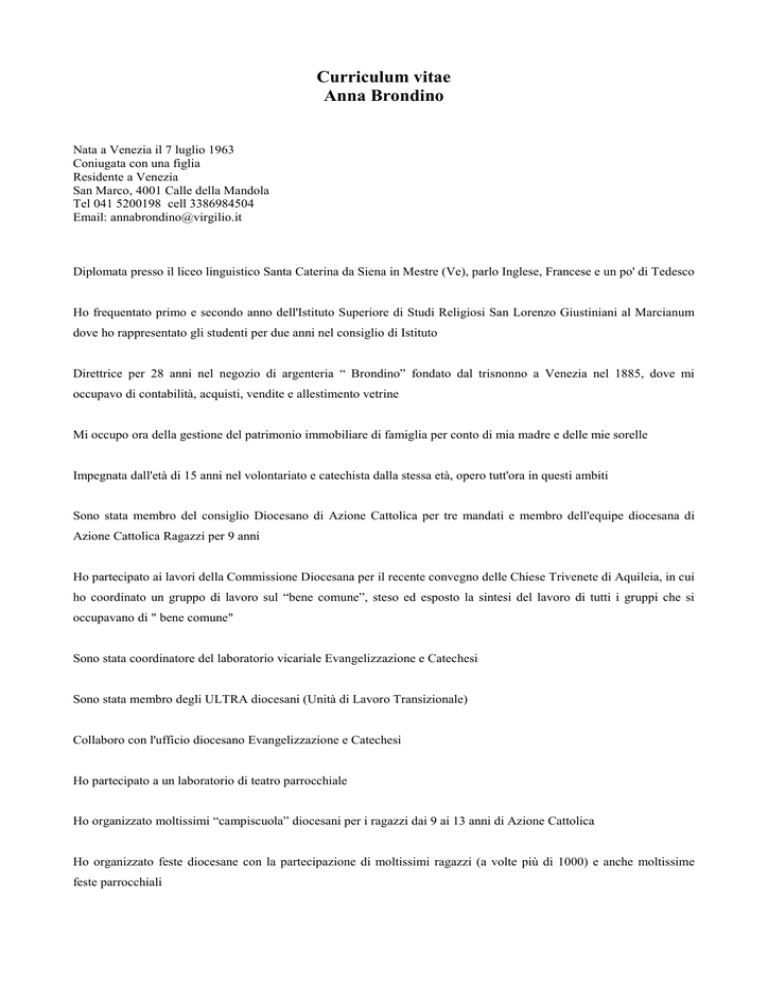 Curriculum vitae
Anna Brondino

Nata a Venezia il 7 luglio 1963
Coniugata con una figlia
Residente a Venezia
San Marco, 4001 Calle della Mandola
Tel 041 5200198 cell 3386984504
Email: annabrondino@virgilio.it

Diplomata presso il liceo linguistico Santa Caterina da Siena in Mestre (Ve), parlo Inglese, Francese e un po' di Tedesco

Ho frequentato primo e secondo anno dell'Istituto Superiore di Studi Religiosi San Lorenzo Giustiniani al Marcianum dove ho rappresentato gli studenti per due anni nel consiglio di Istituto

Direttrice per 28 anni nel negozio di argenteria “ Brondino” fondato dal trisnonno a Venezia nel 1885, dove mi occupavo di contabilità, acquisti, vendite e allestimento vetrine

Mi occupo ora della gestione del patrimonio immobiliare di famiglia per conto di mia madre e delle mie sorelle

Impegnata dall'età di 15 anni nel volontariato e catechista dalla stessa età, opero tutt'ora in questi ambiti

Sono stata membro del consiglio Diocesano di Azione Cattolica per tre mandati e membro dell'equipe diocesana di Azione Cattolica Ragazzi per 9 anni

Ho partecipato ai lavori della Commissione Diocesana per il recente convegno delle Chiese Trivenete di Aquileia, in cui ho coordinato un gruppo di lavoro sul “bene comune”, steso ed esposto la sintesi del lavoro di tutti i gruppi che si occupavano di " bene comune"

Sono stata coordinatore del laboratorio vicariale Evangelizzazione e Catechesi

Sono stata membro degli ULTRA diocesani (Unità di Lavoro Transizionale)

Collaboro con l'ufficio diocesano Evangelizzazione e Catechesi

Ho partecipato a un laboratorio di teatro parrocchiale

Ho organizzato moltissimi “campiscuola” diocesani per i ragazzi dai 9 ai 13 anni di Azione Cattolica

Ho organizzato feste diocesane con la partecipazione di moltissimi ragazzi (a volte più di 1000) e anche moltissime feste parrocchiali